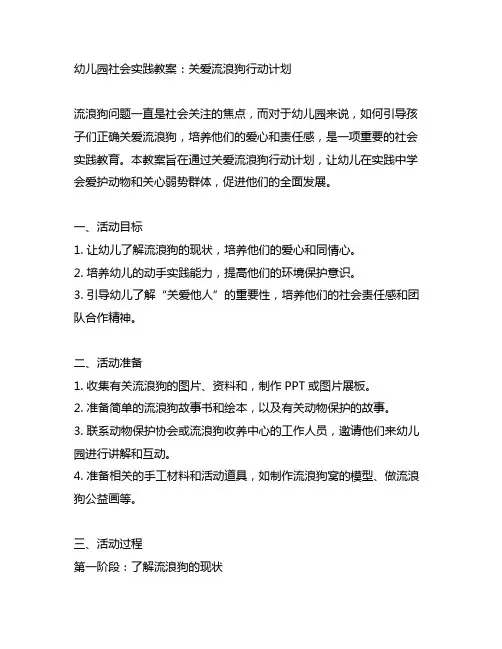 幼儿园社会实践教案：关爱流浪狗行动计划

流浪狗问题一直是社会关注的焦点，而对于幼儿园来说，如何引导孩子们正确关爱流浪狗，培养他们的爱心和责任感，是一项重要的社会实践教育。本教案旨在通过关爱流浪狗行动计划，让幼儿在实践中学会爱护动物和关心弱势群体，促进他们的全面发展。

一、活动目标
1. 让幼儿了解流浪狗的现状，培养他们的爱心和同情心。
2. 培养幼儿的动手实践能力，提高他们的环境保护意识。
3. 引导幼儿了解“关爱他人”的重要性，培养他们的社会责任感和团队合作精神。

二、活动准备
1. 收集有关流浪狗的图片、资料和，制作 PPT 或图片展板。
2. 准备简单的流浪狗故事书和绘本，以及有关动物保护的故事。
3. 联系动物保护协会或流浪狗收养中心的工作人员，邀请他们来幼儿园进行讲解和互动。
4. 准备相关的手工材料和活动道具，如制作流浪狗窝的模型、做流浪狗公益画等。

三、活动过程
第一阶段：了解流浪狗的现状